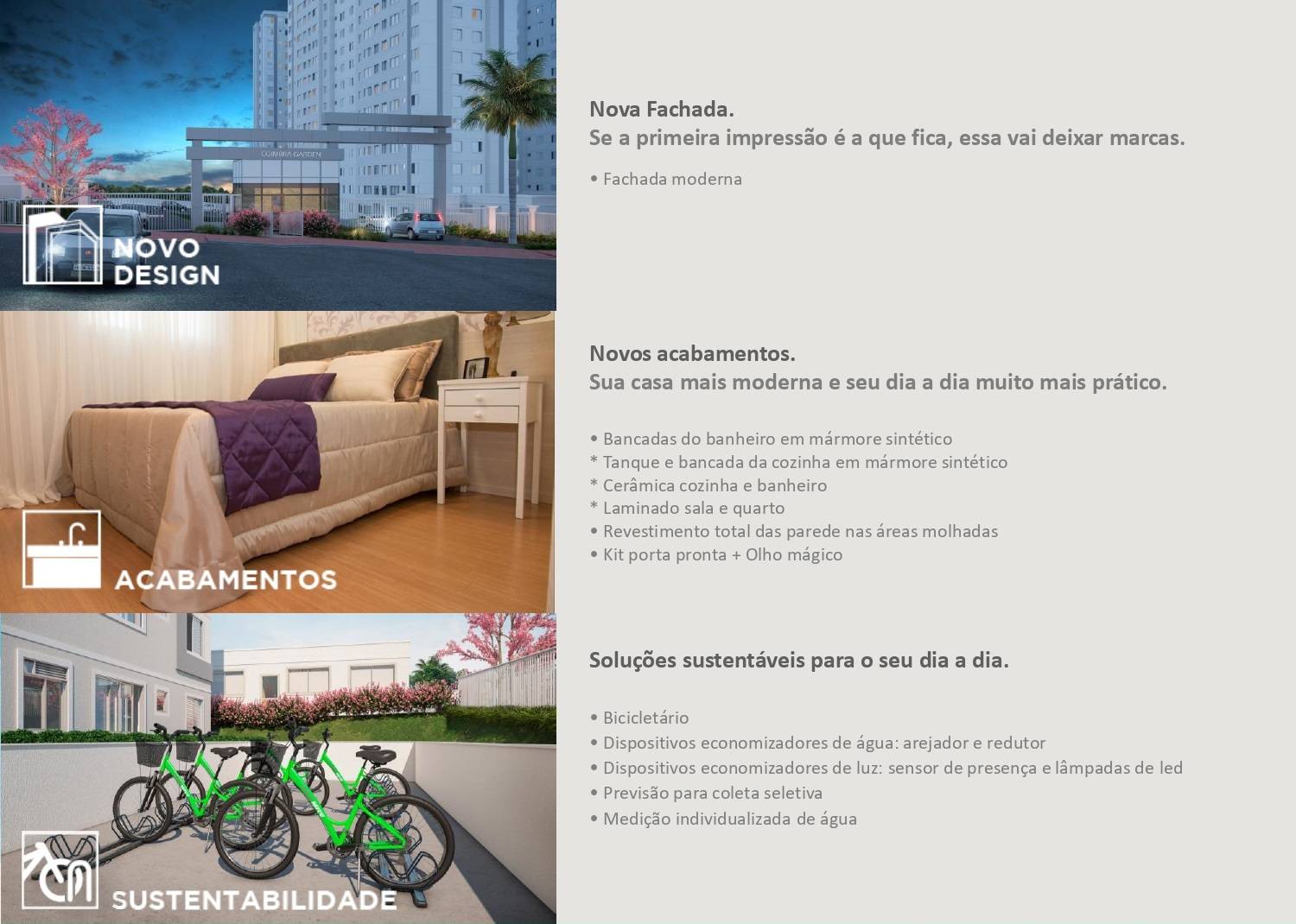 COIMBRA GARDEN

NOVO DESIGN

Nova Fachada.
Se a primeira impressão é a que fica, essa vai deixar marcas.

• Fachada moderna

ACABAMENTOS

Novos acabamentos.
Sua casa mais moderna e seu dia a dia muito mais prático.

• Bancadas do banheiro em mármore sintético
* Tanque e bancada da cozinha em mármore sintético
* Cerâmica cozinha e banheiro
* Laminado sala e quarto
• Revestimento total das parede nas áreas molhadas
• Kit porta pronta + Olho mágico

SUSTENTABILIDADE

Soluções sustentáveis para o seu dia a dia.

• Bicicletário
• Dispositivos economizadores de água: arejador e redutor
• Dispositivos economizadores de luz: sensor de presença e lâmpadas de led
• Previsão para coleta seletiva
• Medição individualizada de água